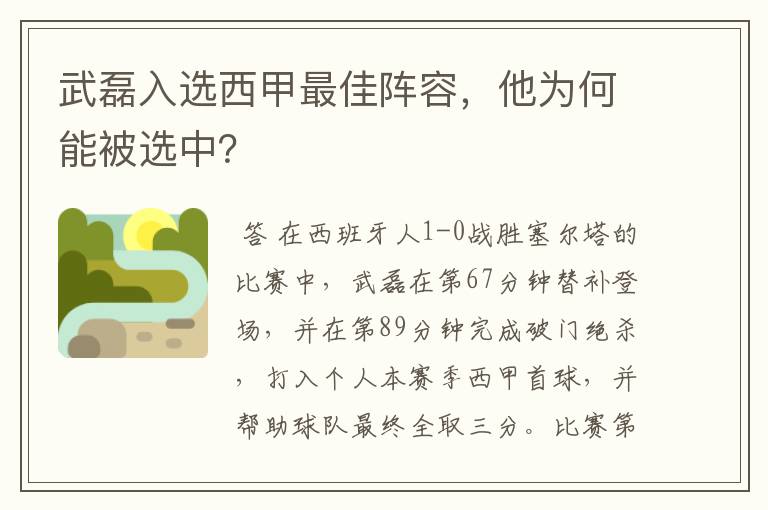 武磊入选西甲最佳阵容，他为何能被选中?

答 在西班牙人1-0战胜塞尔塔的比赛中，武磊在第67分钟替补登场，并在第89分钟完成破门绝杀，打入个人本赛季西甲首球，并帮助球队最终全取三分。比赛第